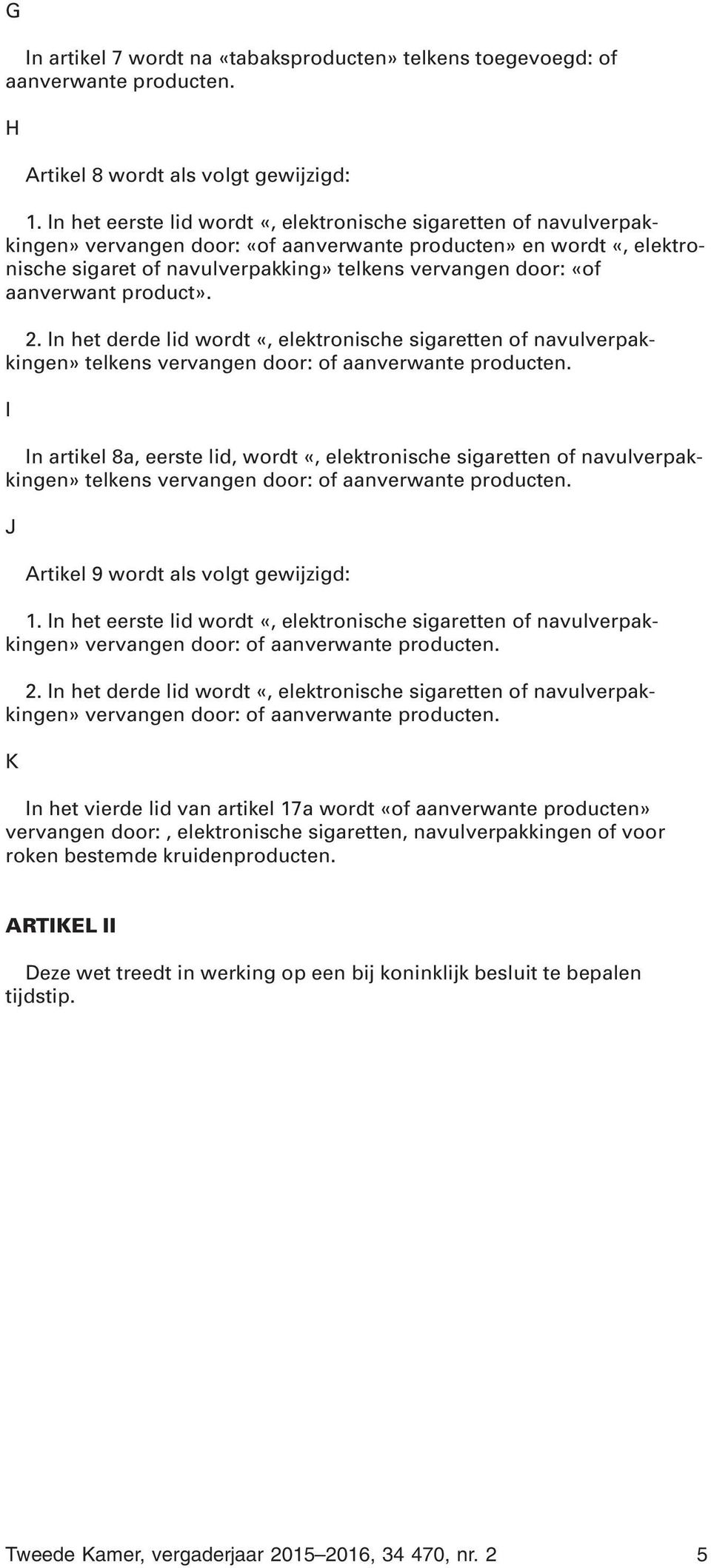 G

In artikel 7 wordt na «tabaksproducten» telkens toegevoegd: of aanverwante producten.

H

Artikel 8 wordt als volgt gewijzigd:

1. In het eerste lid wordt «, elektronische sigaretten of navulverpakkingen» vervangen door: «of aanverwante producten» en wordt «, elektronische sigaret of navulverpakking» telkens vervangen door: «of aanverwant product».

2. In het derde lid wordt «, elektronische sigaretten of navulverpakkingen» telkens vervangen door: of aanverwante producten.

I

In artikel 8a, eerste lid, wordt «, elektronische sigaretten of navulverpakkingen» telkens vervangen door: of aanverwante producten.

J

Artikel 9 wordt als volgt gewijzigd:

1. In het eerste lid wordt «, elektronische sigaretten of navulverpakkingen» vervangen door: of aanverwante producten.

2. In het derde lid wordt «, elektronische sigaretten of navulverpakkingen» vervangen door: of aanverwante producten.

K

In het vierde lid van artikel 17a wordt «of aanverwante producten» vervangen door: , elektronische sigaretten, navulverpakkingen of voor roken bestemde kruidenproducten.

ARTIKEL II

Deze wet treedt in werking op een bij koninklijk besluit te bepalen tijdstip.

Tweede Kamer, vergaderjaar 2015–2016, 34 470, nr. 2 5